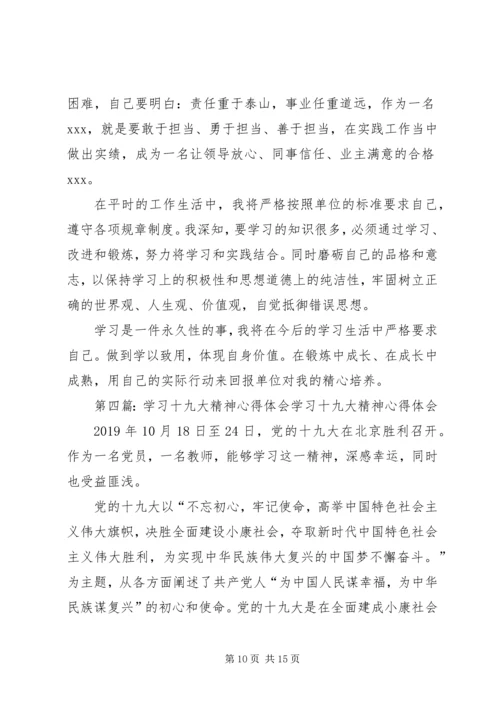 困难，自己要明白：责任重于泰山，事业任重道远，作为一名xxx，就是要敢于担当、勇于担当、善于担当，在实践工作当中做出实绩，成为一名让领导放心、同事信任、业主满意的合格xxx。

在平时的工作生活中，我将严格按照单位的标准要求自己，遵守各项规章制度。我深知，要学习的知识很多，必须通过学习、改进和锻炼，努力将学习和实践结合。同时磨砺自己的品格和意志，以保持学习上的积极性和思想道德上的纯洁性，牢固树立正确的世界观、人生观、价值观，自觉抵御错误思想。

学习是一件永久性的事，我将在今后的学习生活中严格要求自己。做到学以致用，体现自身价值。在锻炼中成长、在成长中成熟，用自己的实际行动来回报单位对我的精心培养。

第四篇：学习十九大精神心得体会学习十九大精神心得体会

2019年10月18日至24日，党的十九大在北京胜利召开。作为一名党员，一名教师，能够学习这一精神，深感幸运，同时也受益匪浅。

党的十九大以“不忘初心，牢记使命，高举中国特色社会主义伟大旗帜，决胜全面建设小康社会，夺取新时代中国特色社会主义伟大胜利，为实现中华民族伟大复兴的中国梦不懈奋斗。”为主题，从各方面阐述了共产党人“为中国人民谋幸福，为中华民族谋复兴”的初心和使命。党的十九大是在全面建成小康社会

第10页 共15页